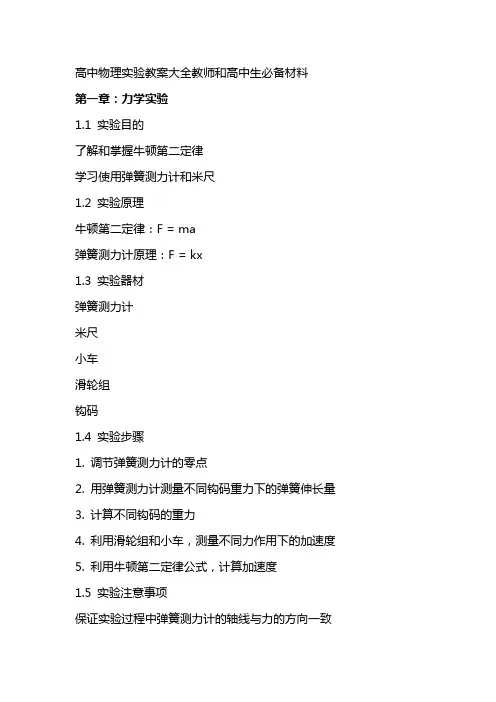 高中物理实验教案大全教师和高中生必备材料

第一章：力学实验

1.1 实验目的

了解和掌握牛顿第二定律

学习使用弹簧测力计和米尺

1.2 实验原理

牛顿第二定律：$F = ma$

弹簧测力计原理：$F = kx$

1.3 实验器材

弹簧测力计

米尺

小车

滑轮组

钩码

1.4 实验步骤

1. 调节弹簧测力计的零点

2. 用弹簧测力计测量不同钩码重力下的弹簧伸长量

3. 计算不同钩码的重力

4. 利用滑轮组和小车，测量不同力作用下的加速度

5. 利用牛顿第二定律公式，计算加速度

1.5 实验注意事项

保证实验过程中弹簧测力计的轴线与力的方向一致